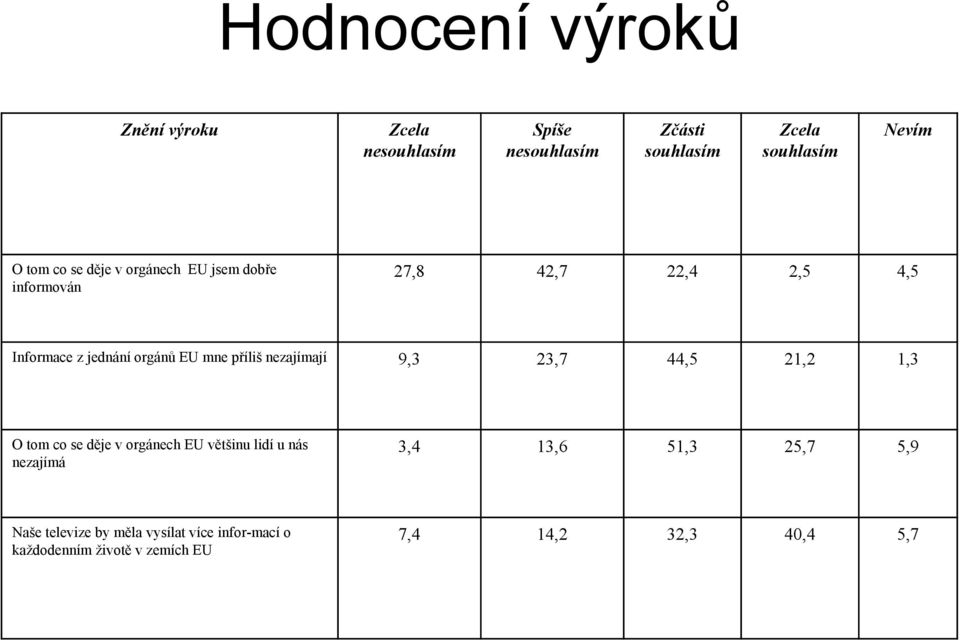 Hodnocení výroků

| Znění výroku | Zcela nesouhlasím | Spíše nesouhlasím | Zčásti souhlasím | Zcela souhlasím | Nevím |
|---|---|---|---|---|---|
| O tom co se děje v orgánech EU jsem dobře informován | 27,8 | 42,7 | 22,4 | 2,5 | 4,5 |
| Informace z jednání orgánů EU mne příliš nezajímají | 9,3 | 23,7 | 44,5 | 21,2 | 1,3 |
| O tom co se děje v orgánech EU většinu lidí u nás nezajímá | 3,4 | 13,6 | 51,3 | 25,7 | 5,9 |
| Naše televize by měla vysílat více infor-mací o každodenním životě v zemích EU | 7,4 | 14,2 | 32,3 | 40,4 | 5,7 |